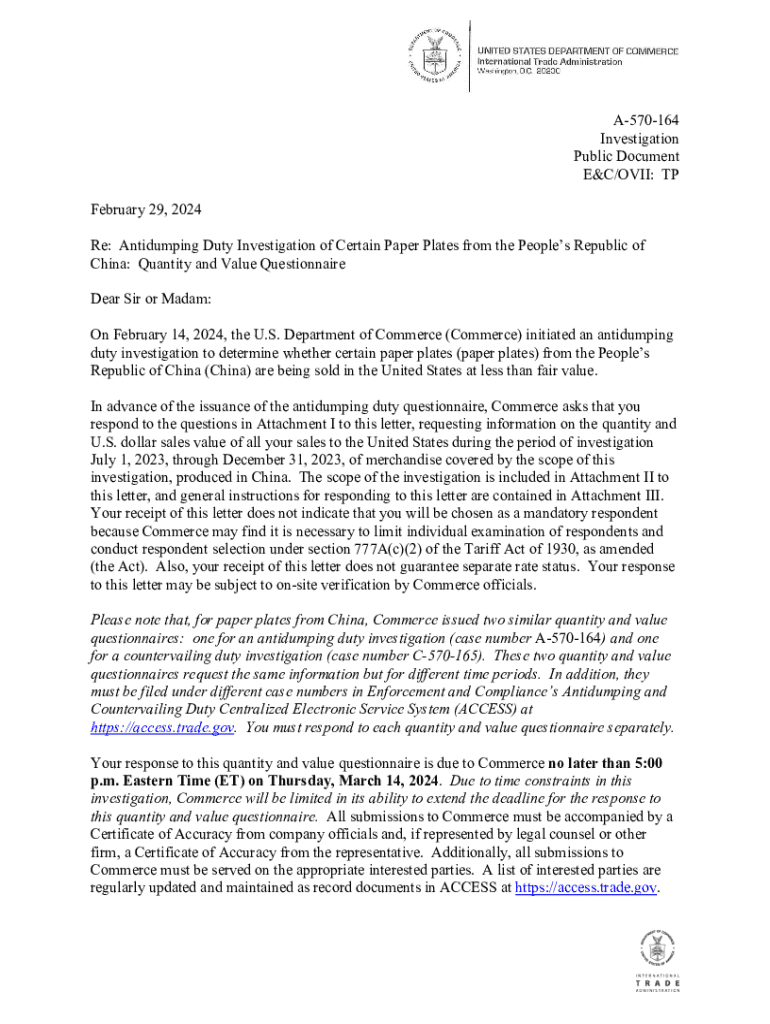 UNITED STATES DEPARTMENT OF COMMERCE
International Trade Administration
Washington, D.C. 20230

A-570-164
Investigation
Public Document
E&C/OVII: TP

February 29, 2024

Re: Antidumping Duty Investigation of Certain Paper Plates from the People's Republic of China: Quantity and Value Questionnaire

Dear Sir or Madam:

On February 14, 2024, the U.S. Department of Commerce (Commerce) initiated an antidumping duty investigation to determine whether certain paper plates (paper plates) from the People's Republic of China (China) are being sold in the United States at less than fair value.

In advance of the issuance of the antidumping duty questionnaire, Commerce asks that you respond to the questions in Attachment I to this letter, requesting information on the quantity and U.S. dollar sales value of all your sales to the United States during the period of investigation July 1, 2023, through December 31, 2023, of merchandise covered by the scope of this investigation, produced in China. The scope of the investigation is included in Attachment II to this letter, and general instructions for responding to this letter are contained in Attachment III. Your receipt of this letter does not indicate that you will be chosen as a mandatory respondent because Commerce may find it is necessary to limit individual examination of respondents and conduct respondent selection under section 777A(c)(2) of the Tariff Act of 1930, as amended (the Act). Also, your receipt of this letter does not guarantee separate rate status. Your response to this letter may be subject to on-site verification by Commerce officials.

Please note that, for paper plates from China, Commerce issued two similar quantity and value questionnaires: one for an antidumping duty investigation (case number A-570-164) and one for a countervailing duty investigation (case number C-570-165). These two quantity and value questionnaires request the same information but for different time periods. In addition, they must be filed under different case numbers in Enforcement and Compliance's Antidumping and Countervailing Duty Centralized Electronic Service System (ACCESS) at https://access.trade.gov. You must respond to each quantity and value questionnaire separately.

Your response to this quantity and value questionnaire is due to Commerce no later than 5:00 p.m. Eastern Time (ET) on Thursday, March 14, 2024. Due to time constraints in this investigation, Commerce will be limited in its ability to extend the deadline for the response to this quantity and value questionnaire. All submissions to Commerce must be accompanied by a Certificate of Accuracy from company officials and, if represented by legal counsel or other firm, a Certificate of Accuracy from the representative. Additionally, all submissions to Commerce must be served on the appropriate interested parties. A list of interested parties are regularly updated and maintained as record documents in ACCESS at https://access.trade.gov.

INTERNATIONAL
TRADE
ADMINISTRATION